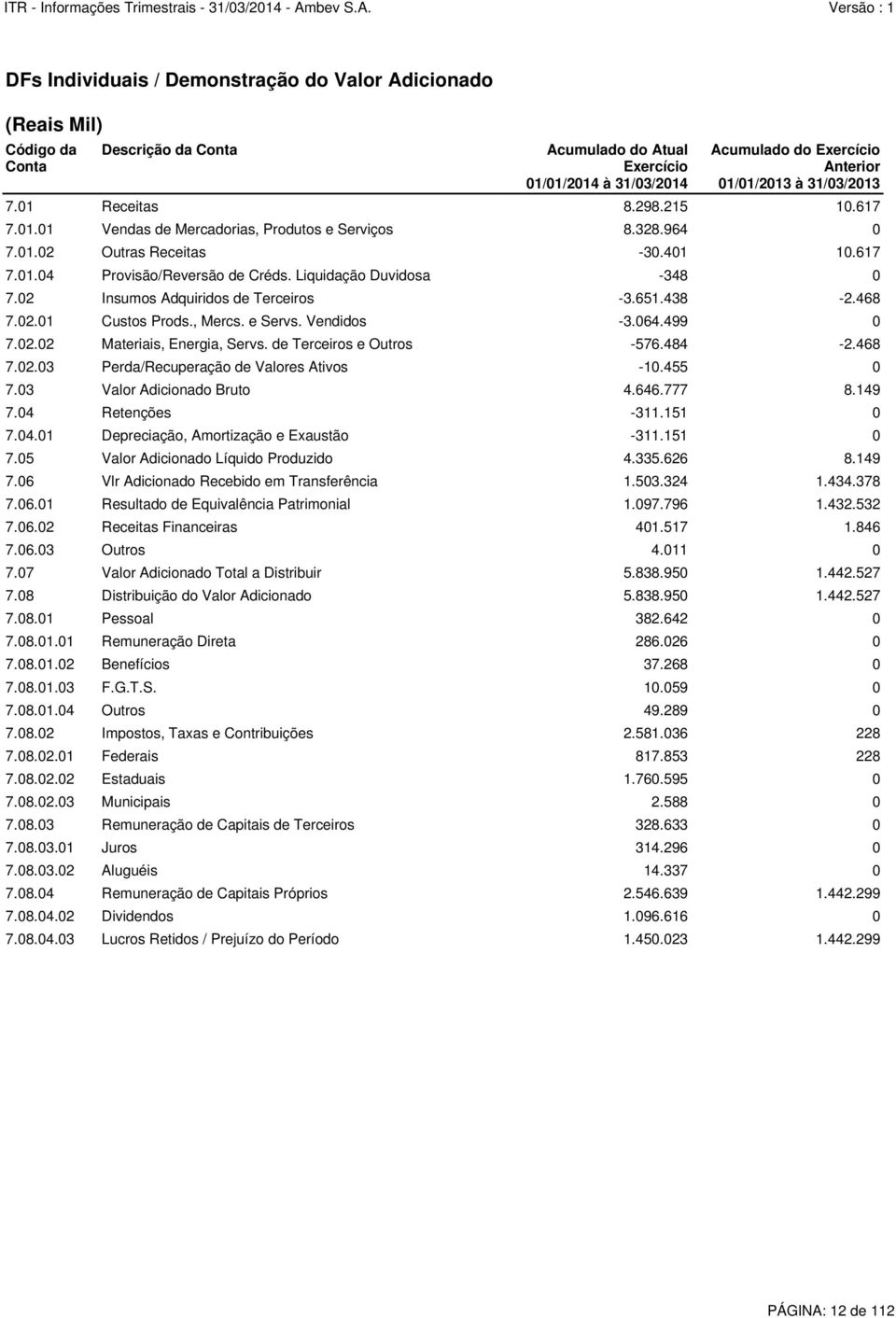 ITR - Informações Trimestrais - 31/03/2014 - Ambev S.A. Versão : 1

DFs Individuais / Demonstração do Valor Adicionado

(Reais Mil)

| Código da Conta | Descrição da Conta | Acumulado do Atual Exercício 01/01/2014 à 31/03/2014 | Acumulado do Exercício Anterior 01/01/2013 à 31/03/2013 |
|---|---|---|---|
| 7.01 | Receitas | 8.298.215 | 10.617 |
| 7.01.01 | Vendas de Mercadorias, Produtos e Serviços | 8.328.964 | 0 |
| 7.01.02 | Outras Receitas | -30.401 | 10.617 |
| 7.01.04 | Provisão/Reversão de Créds. Liquidação Duvidosa | -348 | 0 |
| 7.02 | Insumos Adquiridos de Terceiros | -3.651.438 | -2.468 |
| 7.02.01 | Custos Prods., Mercs. e Servs. Vendidos | -3.064.499 | 0 |
| 7.02.02 | Materiais, Energia, Servs. de Terceiros e Outros | -576.484 | -2.468 |
| 7.02.03 | Perda/Recuperação de Valores Ativos | -10.455 | 0 |
| 7.03 | Valor Adicionado Bruto | 4.646.777 | 8.149 |
| 7.04 | Retenções | -311.151 | 0 |
| 7.04.01 | Depreciação, Amortização e Exaustão | -311.151 | 0 |
| 7.05 | Valor Adicionado Líquido Produzido | 4.335.626 | 8.149 |
| 7.06 | Vlr Adicionado Recebido em Transferência | 1.503.324 | 1.434.378 |
| 7.06.01 | Resultado de Equivalência Patrimonial | 1.097.796 | 1.432.532 |
| 7.06.02 | Receitas Financeiras | 401.517 | 1.846 |
| 7.06.03 | Outros | 4.011 | 0 |
| 7.07 | Valor Adicionado Total a Distribuir | 5.838.950 | 1.442.527 |
| 7.08 | Distribuição do Valor Adicionado | 5.838.950 | 1.442.527 |
| 7.08.01 | Pessoal | 382.642 | 0 |
| 7.08.01.01 | Remuneração Direta | 286.026 | 0 |
| 7.08.01.02 | Benefícios | 37.268 | 0 |
| 7.08.01.03 | F.G.T.S. | 10.059 | 0 |
| 7.08.01.04 | Outros | 49.289 | 0 |
| 7.08.02 | Impostos, Taxas e Contribuições | 2.581.036 | 228 |
| 7.08.02.01 | Federais | 817.853 | 228 |
| 7.08.02.02 | Estaduais | 1.760.595 | 0 |
| 7.08.02.03 | Municipais | 2.588 | 0 |
| 7.08.03 | Remuneração de Capitais de Terceiros | 328.633 | 0 |
| 7.08.03.01 | Juros | 314.296 | 0 |
| 7.08.03.02 | Aluguéis | 14.337 | 0 |
| 7.08.04 | Remuneração de Capitais Próprios | 2.546.639 | 1.442.299 |
| 7.08.04.02 | Dividendos | 1.096.616 | 0 |
| 7.08.04.03 | Lucros Retidos / Prejuízo do Período | 1.450.023 | 1.442.299 |

PÁGINA: 12 de 112